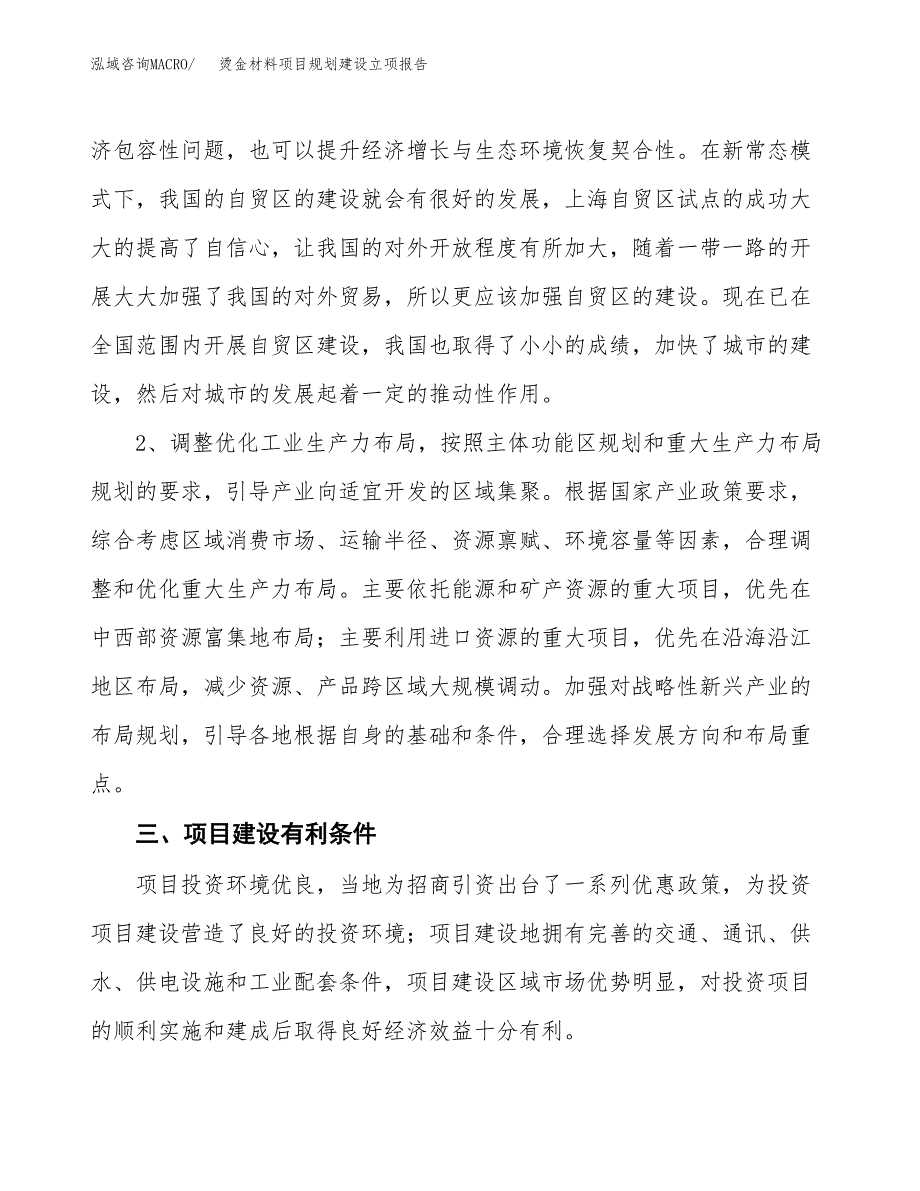 泓域咨询MACRO/ 烫金材料项目规划建设立项报告

济包容性问题，也可以提升经济增长与生态环境恢复契合性。在新常态模式下，我国的自贸区的建设就会有很好的发展，上海自贸区试点的成功大大的提高了自信心，让我国的对外开放程度有所加大，随着一带一路的开展大大加强了我国的对外贸易，所以更应该加强自贸区的建设。现在已在全国范围内开展自贸区建设，我国也取得了小小的成绩，加快了城市的建设，然后对城市的发展起着一定的推动性作用。

2、调整优化工业生产力布局，按照主体功能区规划和重大生产力布局规划的要求，引导产业向适宜开发的区域集聚。根据国家产业政策要求，综合考虑区域消费市场、运输半径、资源禀赋、环境容量等因素，合理调整和优化重大生产力布局。主要依托能源和矿产资源的重大项目，优先在中西部资源富集地布局；主要利用进口资源的重大项目，优先在沿海沿江地区布局，减少资源、产品跨区域大规模调动。加强对战略性新兴产业的布局规划，引导各地根据自身的基础和条件，合理选择发展方向和布局重点。

三、项目建设有利条件

项目投资环境优良，当地为招商引资出台了一系列优惠政策，为投资项目建设营造了良好的投资环境；项目建设地拥有完善的交通、通讯、供水、供电设施和工业配套条件，项目建设区域市场优势明显，对投资项目的顺利实施和建成后取得良好经济效益十分有利。